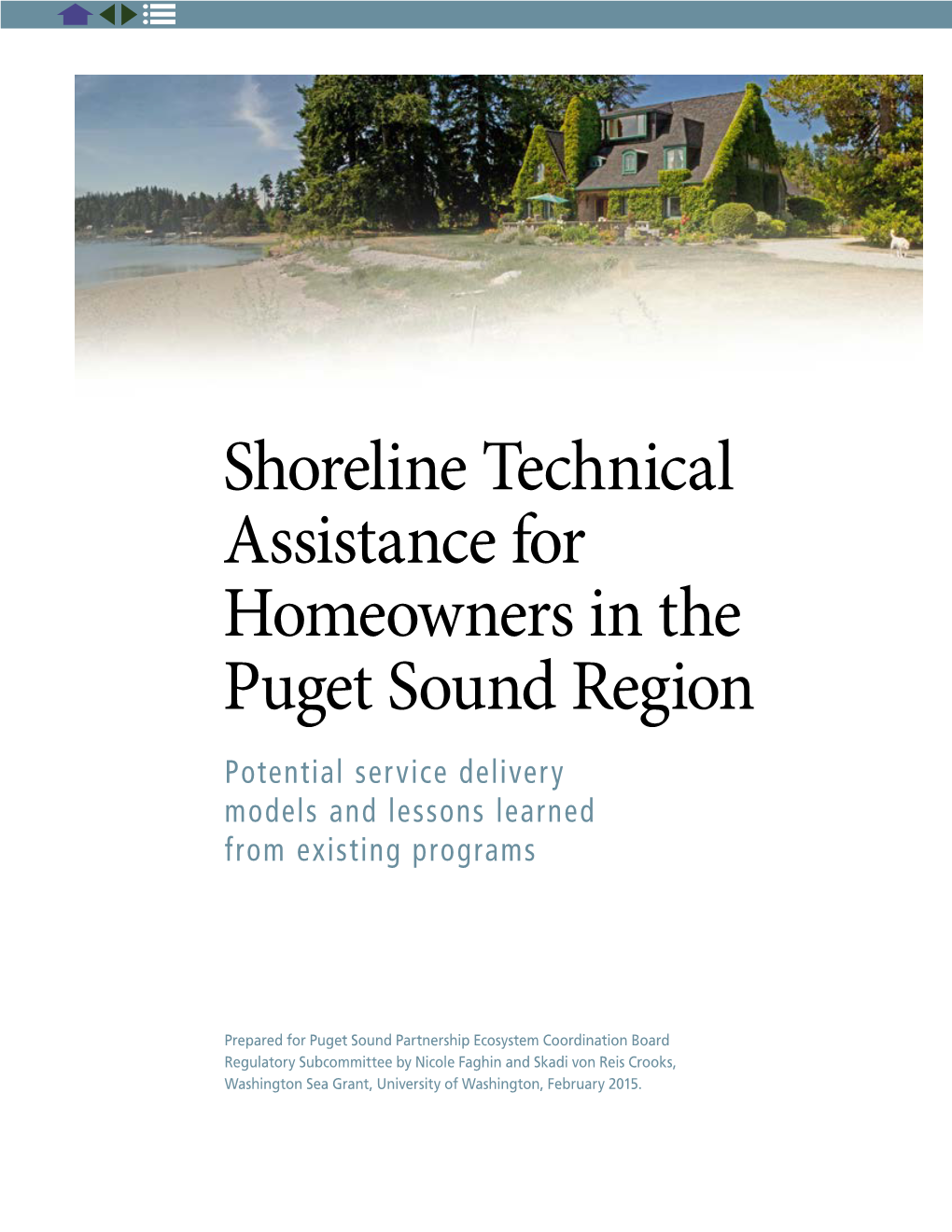 Shoreline Technical Assistance for Homeowners in the Puget Sound Region

Potential service delivery models and lessons learned from existing programs

Prepared for Puget Sound Partnership Ecosystem Coordination Board Regulatory Subcommittee by Nicole Faghin and Skadi von Reis Crooks, Washington Sea Grant, University of Washington, February 2015.